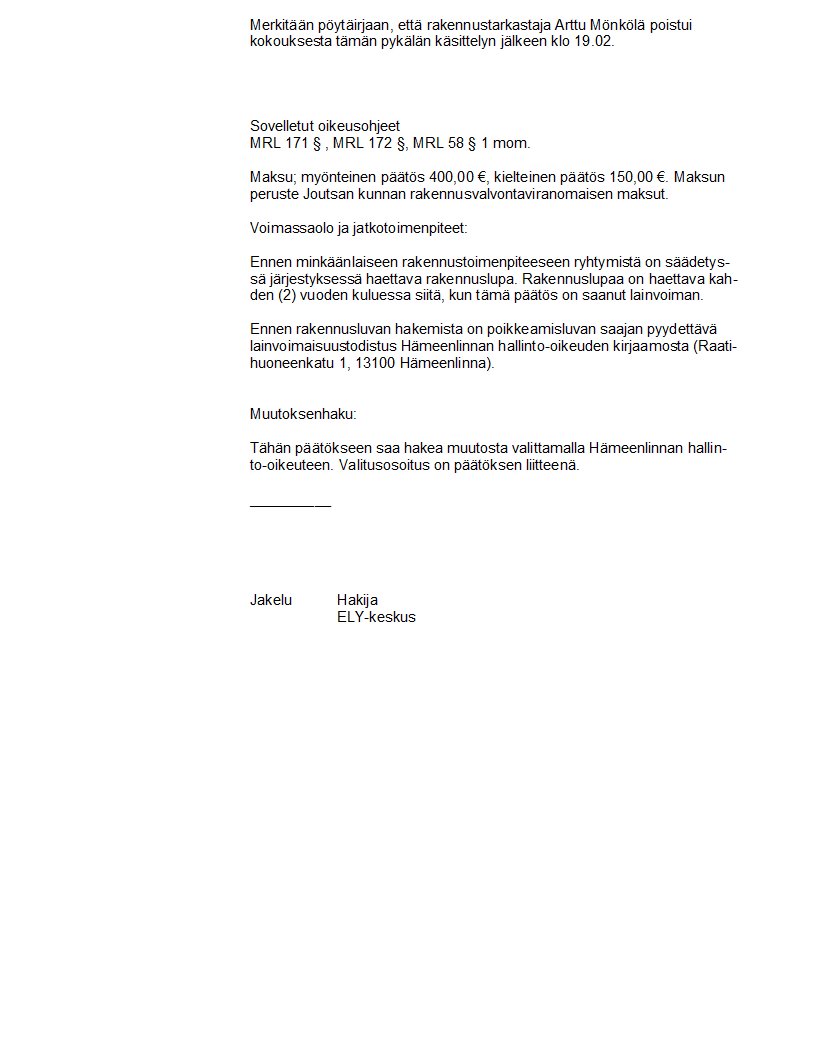 Merkitään pöytäirjaan, että rakennustarkastaja Arttu Mönkölä poistui kokouksesta tämän pykälän käsittelyn jälkeen klo 19.02.

Sovelletut oikeusohjeet
MRL 171 § , MRL 172 §, MRL 58 § 1 mom.

Maksu; myönteinen päätös 400,00 €, kielteinen päätös 150,00 €. Maksun peruste Joutsan kunnan rakennusvalvontaviranomaisen maksut.

Voimassaolo ja jatkotoimenpiteet:

Ennen minkäänlaiseen rakennustoimenpiteeseen ryhtymistä on säädetyssä järjestyksessä haettava rakennuslupa. Rakennuslupaa on haettava kahden (2) vuoden kuluessa siitä, kun tämä päätös on saanut lainvoiman.

Ennen rakennusluvan hakemista on poikkeamisluvan saajan pyydettävä lainvoimaisuustodistus Hämeenlinnan hallinto-oikeuden kirjaamosta (Raatihuoneenkatu 1, 13100 Hämeenlinna).

Muutoksenhaku:

Tähän päätökseen saa hakea muutosta valittamalla Hämeenlinnan hallinto-oikeuteen. Valitusosoitus on päätöksen liitteenä.

__________

Jakelu Hakija
ELY-keskus